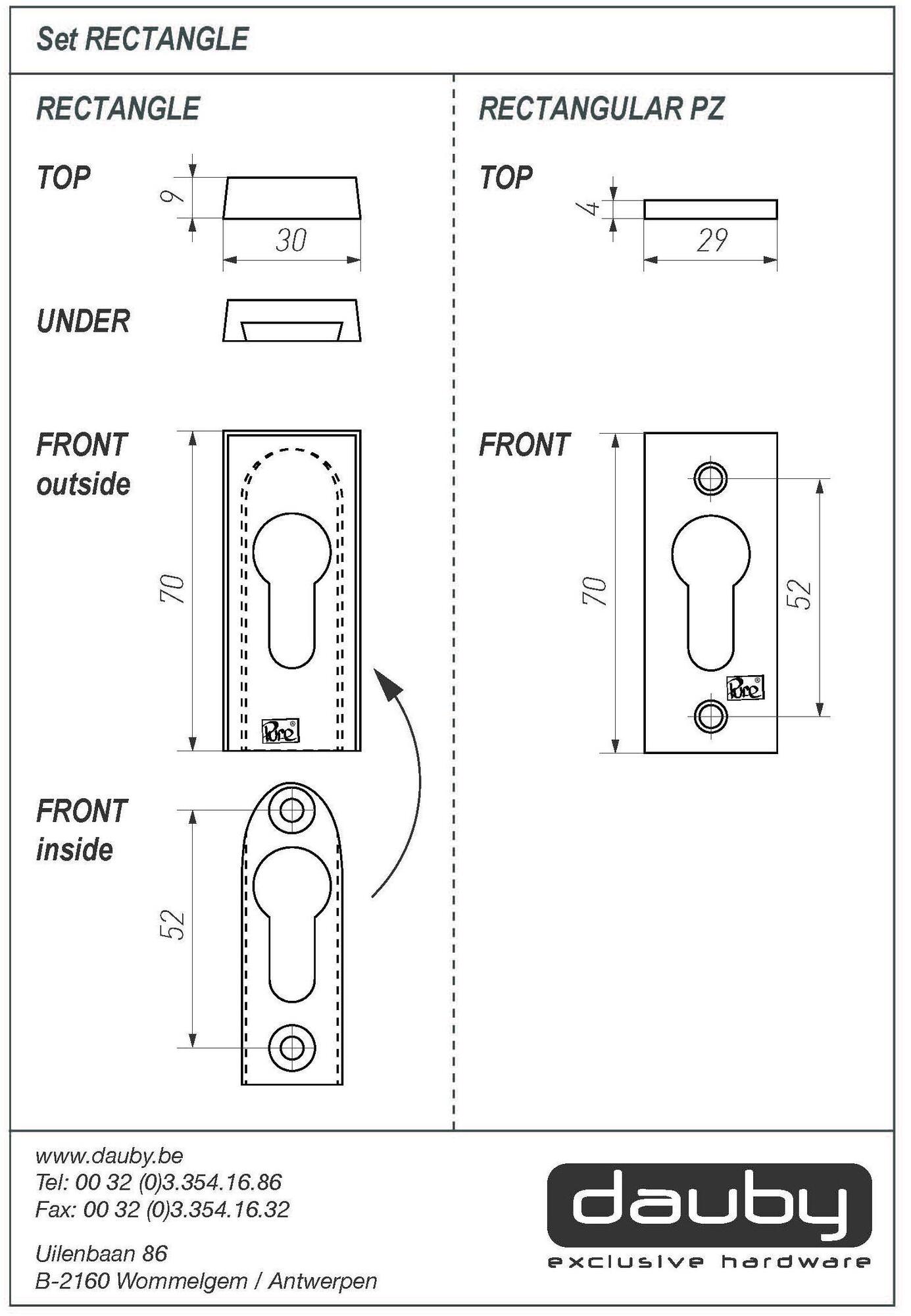 Set RECTANGLE

RECTANGLE

TOP

9

30

UNDER

FRONT outside

70

Pure®

FRONT inside

52

RECTANGULAR PZ

TOP

4

29

FRONT

70

52

Pure®

www.dauby.be
Tel: 00 32 (0)3.354.16.86
Fax: 00 32 (0)3.354.16.32

Uilenbaan 86
B-2160 Wommelgem / Antwerpen

dauby
exclusive hardware